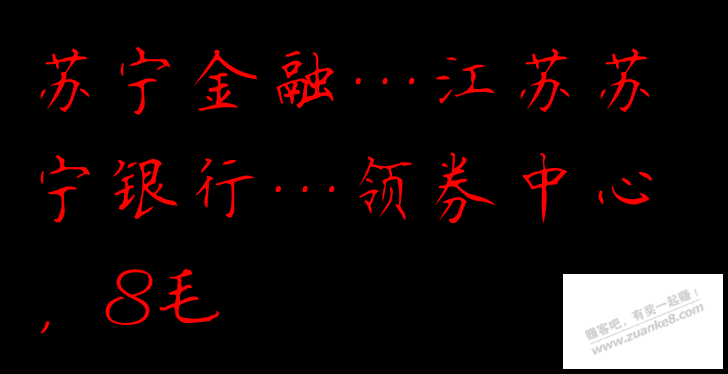 苏宁金融…江苏苏宁银行…领券中心，8毛

赚客吧，有奖一起赚！
www.zuanke8.com